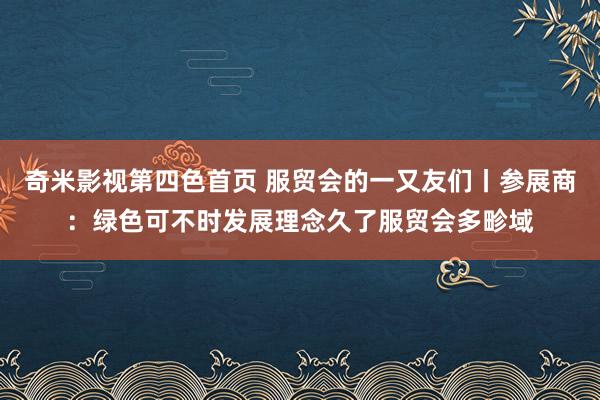 奇米影视第四色首页 服贸会的一又友们丨参展商：绿色可不时发展理念久了服贸会多畛域